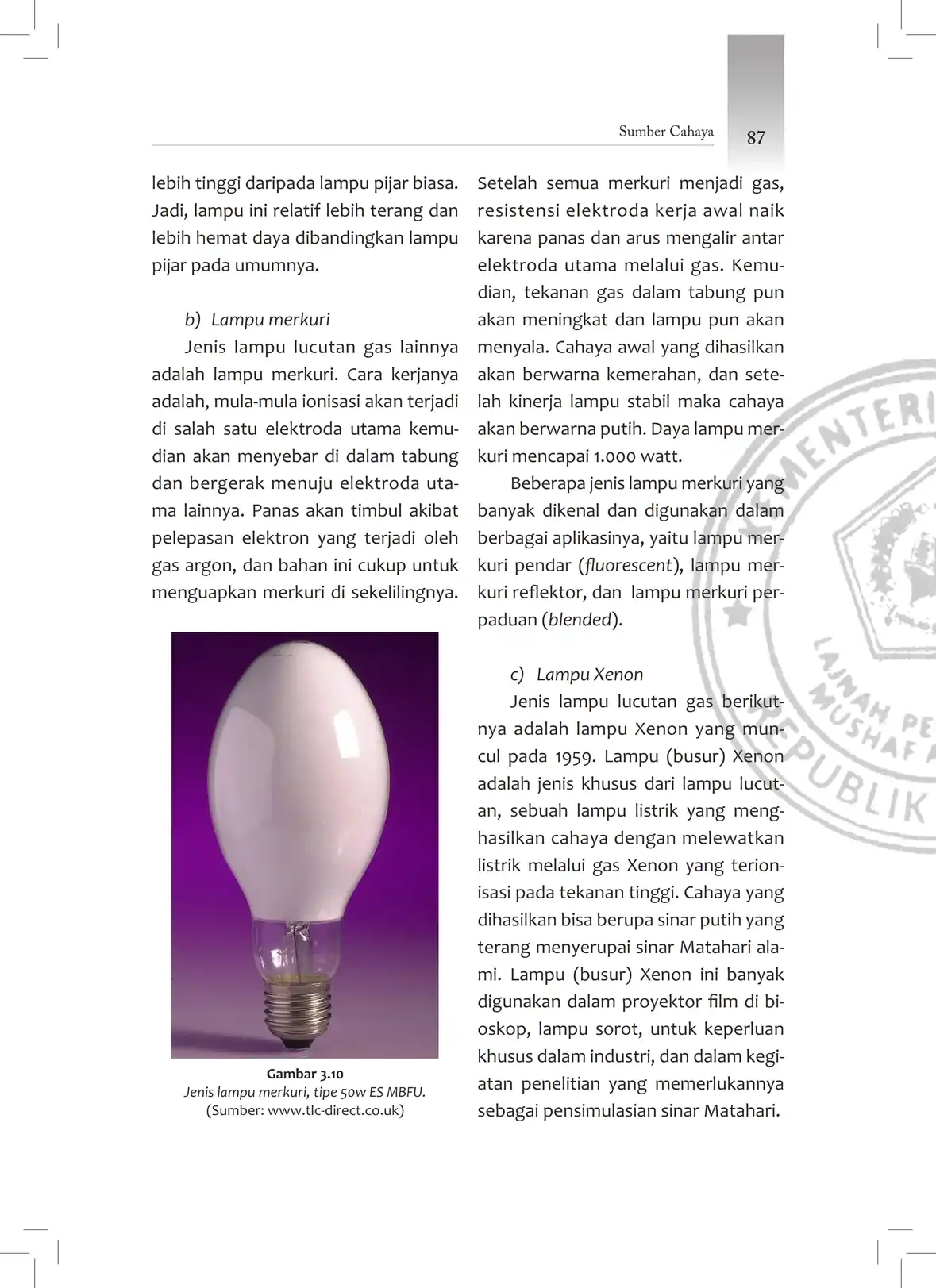 Sumber Cahaya 87

lebih tinggi daripada lampu pijar biasa. Jadi, lampu ini relatif lebih terang dan lebih hemat daya dibandingkan lampu pijar pada umumnya.

b) Lampu merkuri

Jenis lampu lucutan gas lainnya adalah lampu merkuri. Cara kerjanya adalah, mula-mula ionisasi akan terjadi di salah satu elektroda utama kemudian akan menyebar di dalam tabung dan bergerak menuju elektroda utama lainnya. Panas akan timbul akibat pelepasan elektron yang terjadi oleh gas argon, dan bahan ini cukup untuk menguapkan merkuri di sekelilingnya.

Gambar 3.10
Jenis lampu merkuri, tipe 50w ES MBFU.
(Sumber: www.tlc-direct.co.uk)

Setelah semua merkuri menjadi gas, resistensi elektroda kerja awal naik karena panas dan arus mengalir antar elektroda utama melalui gas. Kemudian, tekanan gas dalam tabung pun akan meningkat dan lampu pun akan menyala. Cahaya awal yang dihasilkan akan berwarna kemerahan, dan setelah kinerja lampu stabil maka cahaya akan berwarna putih. Daya lampu merkuri mencapai 1.000 watt.

Beberapa jenis lampu merkuri yang banyak dikenal dan digunakan dalam berbagai aplikasinya, yaitu lampu merkuri pendar (fluorescent), lampu merkuri reflektor, dan lampu merkuri perpaduan (blended).

c) Lampu Xenon

Jenis lampu lucutan gas berikutnya adalah lampu Xenon yang muncul pada 1959. Lampu (busur) Xenon adalah jenis khusus dari lampu lucutan, sebuah lampu listrik yang menghasilkan cahaya dengan melewatkan listrik melalui gas Xenon yang terionisasi pada tekanan tinggi. Cahaya yang dihasilkan bisa berupa sinar putih yang terang menyerupai sinar Matahari alami. Lampu (busur) Xenon ini banyak digunakan dalam proyektor film di bioskop, lampu sorot, untuk keperluan khusus dalam industri, dan dalam kegiatan penelitian yang memerlukannya sebagai pensimulasian sinar Matahari.

KEMENTERI LAJNAH PE MUSHAF REPUBLIK